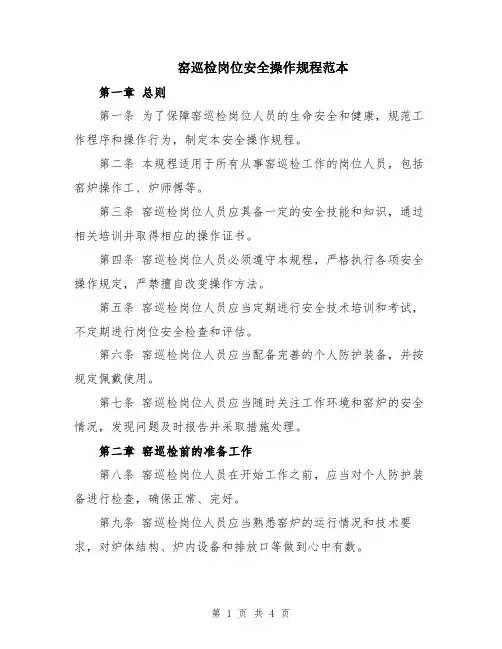 窑巡检岗位安全操作规程范本

第一章 总则

第一条 为了保障窑巡检岗位人员的生命安全和健康，规范工作程序和操作行为，制定本安全操作规程。

第二条 本规程适用于所有从事窑巡检工作的岗位人员，包括窑炉操作工、炉师傅等。

第三条 窑巡检岗位人员应具备一定的安全技能和知识，通过相关培训并取得相应的操作证书。

第四条 窑巡检岗位人员必须遵守本规程，严格执行各项安全操作规定，严禁擅自改变操作方法。

第五条 窑巡检岗位人员应当定期进行安全技术培训和考试，不定期进行岗位安全检查和评估。

第六条 窑巡检岗位人员应当配备完善的个人防护装备，并按规定佩戴使用。

第七条 窑巡检岗位人员应当随时关注工作环境和窑炉的安全情况，发现问题及时报告并采取措施处理。

第二章 窑巡检前的准备工作

第八条 窑巡检岗位人员在开始工作之前，应当对个人防护装备进行检查，确保正常、完好。

第九条 窑巡检岗位人员应当熟悉窑炉的运行情况和技术要求，对炉体结构、炉内设备和排放口等做到心中有数。

第 1 页 共 4 页